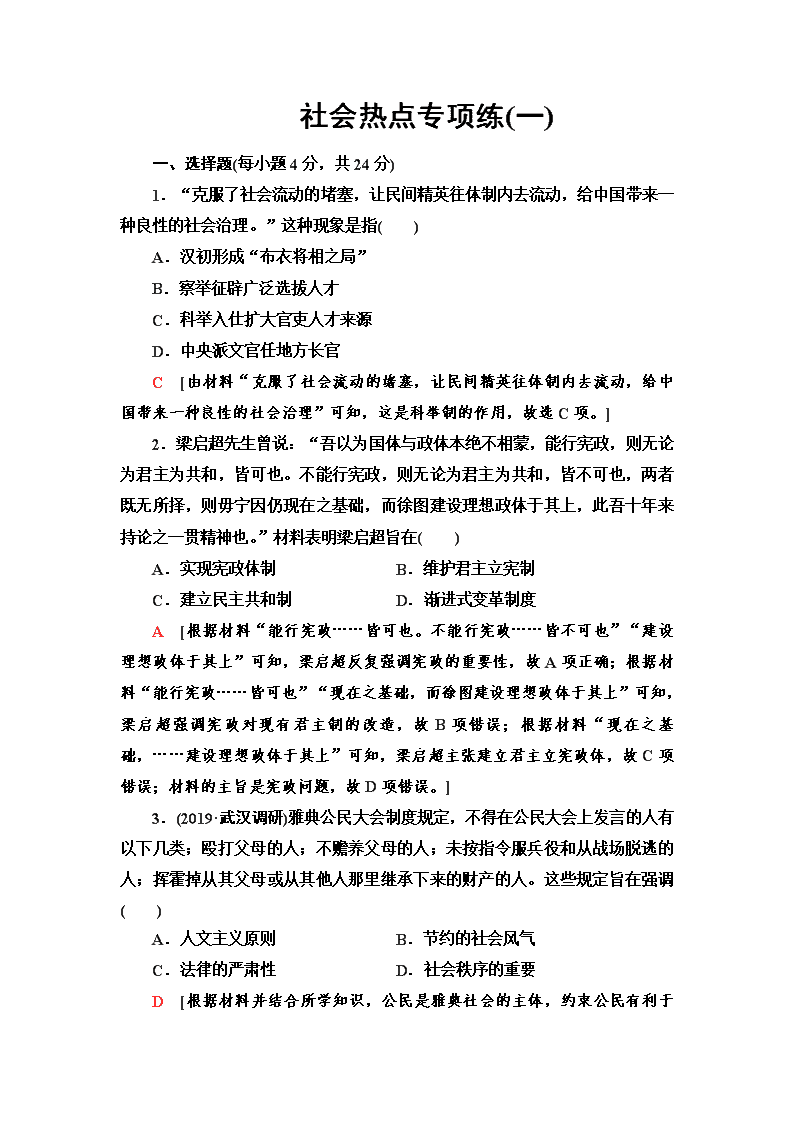 社会热点专项练(一)

一、选择题(每小题4分，共24分)

1．“克服了社会流动的堵塞，让民间精英往体制内去流动，给中国带来一种良性的社会治理。”这种现象是指(　　)

A．汉初形成“布衣将相之局”

B．察举征辟广泛选拔人才

C．科举入仕扩大官吏人才来源

D．中央派文官任地方长官

C　[由材料“克服了社会流动的堵塞，让民间精英往体制内去流动，给中国带来一种良性的社会治理”可知，这是科举制的作用，故选C项。]

2．梁启超先生曾说：“吾以为国体与政体本绝不相蒙，能行宪政，则无论为君主为共和，皆可也。不能行宪政，则无论为君主为共和，皆不可也，两者既无所择，则毋宁因仍现在之基础，而徐图建设理想政体于其上，此吾十年来持论之一贯精神也。”材料表明梁启超旨在(　　)

A．实现宪政体制　　　　B．维护君主立宪制

C．建立民主共和制　　　　D．渐进式变革制度

A　[根据材料“能行宪政……皆可也。不能行宪政……皆不可也”“建设理想政体于其上”可知，梁启超反复强调宪政的重要性，故A项正确；根据材料“能行宪政……皆可也”“现在之基础，而徐图建设理想政体于其上”可知，梁启超强调宪政对现有君主制的改造，故B项错误；根据材料“现在之基础，……建设理想政体于其上”可知，梁启超主张建立君主立宪政体，故C项错误；材料的主旨是宪政问题，故D项错误。]

3．(2019·武汉调研)雅典公民大会制度规定，不得在公民大会上发言的人有以下几类：殴打父母的人；不赡养父母的人；未按指令服兵役和从战场脱逃的人；挥霍掉从其父母或从其他人那里继承下来的财产的人。这些规定旨在强调(　　)

A．人文主义原则　　　　B．节约的社会风气

C．法律的严肃性　　　　D．社会秩序的重要

D　[根据材料并结合所学知识，公民是雅典社会的主体，约束公民有利于